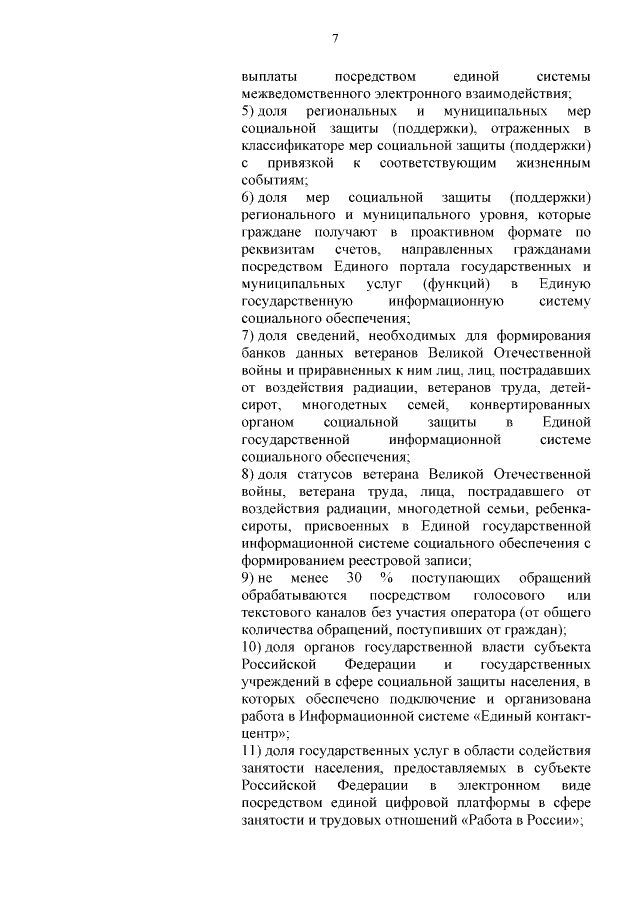 7

выплаты посредством единой системы межведомственного электронного взаимодействия;

5) доля региональных и муниципальных мер социальной защиты (поддержки), отраженных в классификаторе мер социальной защиты (поддержки) с привязкой к соответствующим жизненным событиям;

6) доля мер социальной защиты (поддержки) регионального и муниципального уровня, которые граждане получают в проактивном формате по реквизитам счетов, направленных гражданами посредством Единого портала государственных и муниципальных услуг (функций) в Единую государственную информационную систему социального обеспечения;

7) доля сведений, необходимых для формирования банков данных ветеранов Великой Отечественной войны и приравненных к ним лиц, лиц, пострадавших от воздействия радиации, ветеранов труда, детей-сирот, многодетных семей, конвертированных органом социальной защиты в Единой государственной информационной системе социального обеспечения;

8) доля статусов ветерана Великой Отечественной войны, ветерана труда, лица, пострадавшего от воздействия радиации, многодетной семьи, ребенка-сироты, присвоенных в Единой государственной информационной системе социального обеспечения с формированием реестровой записи;

9) не менее 30 % поступающих обращений обрабатываются посредством голосового или текстового каналов без участия оператора (от общего количества обращений, поступивших от граждан);

10) доля органов государственной власти субъекта Российской Федерации и государственных учреждений в сфере социальной защиты населения, в которых обеспечено подключение и организована работа в Информационной системе «Единый контакт-центр»;

11) доля государственных услуг в области содействия занятости населения, предоставляемых в субъекте Российской Федерации в электронном виде посредством единой цифровой платформы в сфере занятости и трудовых отношений «Работа в России»;